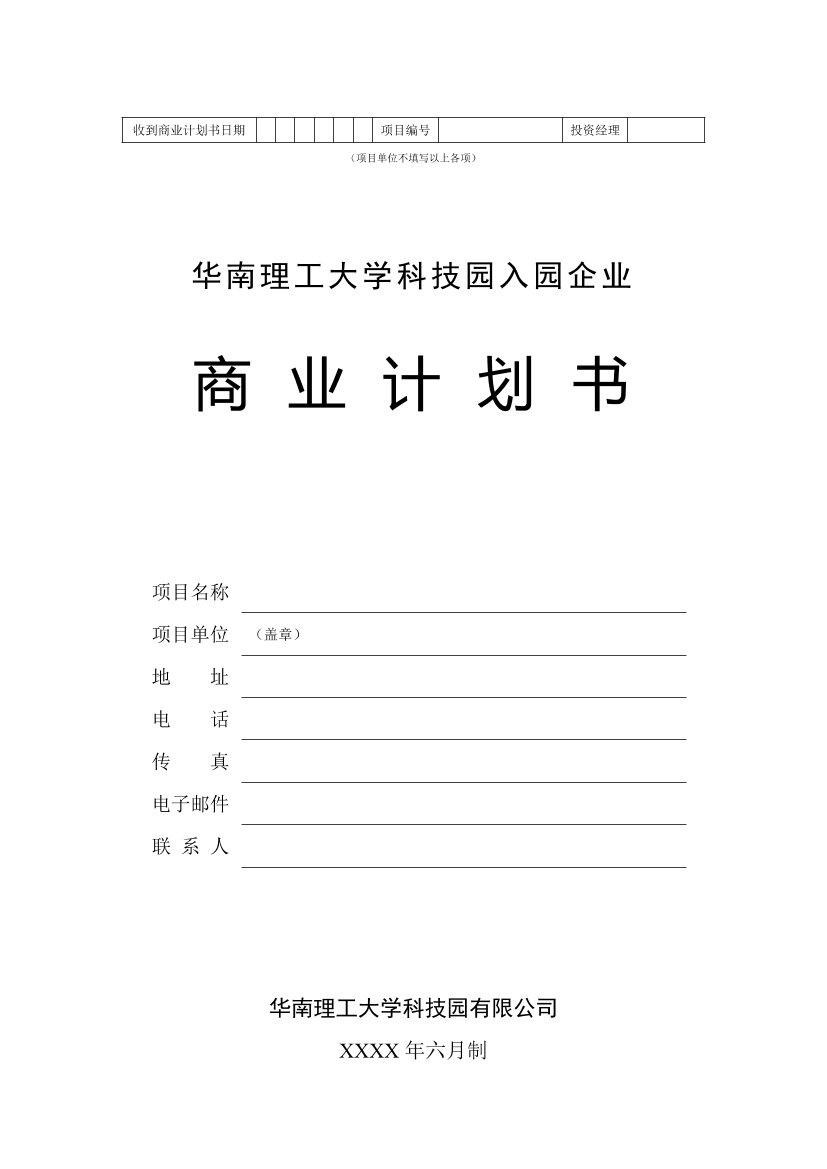 | 收到商业计划书日期 | | | | | | | 项目编号 | | 投资经理 | |
|---|---|---|---|---|---|---|---|---|---|---|

（项目单位不填写以上各项）

华南理工大学科技园入园企业

商 业 计 划 书

项目名称

项目单位 （盖章）

地 址

电 话

传 真

电子邮件

联 系 人

华南理工大学科技园有限公司

XXXX 年六月制